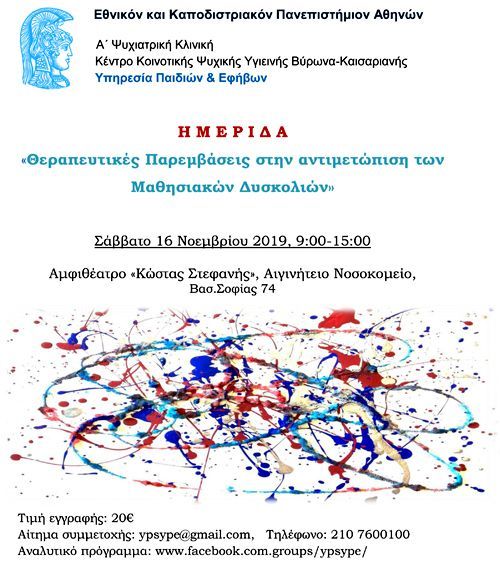 Εθνικόν και Καποδιστριακόν Πανεπιστήμιον Αθηνών

Α΄ Ψυχιατρική Κλινική
Κέντρο Κοινοτικής Ψυχικής Υγιεινής Βύρωνα-Καισαριανής
Υπηρεσία Παιδιών & Εφήβων

ΗΜΕΡΙΔΑ

«Θεραπευτικές Παρεμβάσεις στην αντιμετώπιση των Μαθησιακών Δυσκολιών»

Σάββατο 16 Νοεμβρίου 2019, 9:00-15:00

Αμφιθέατρο «Κώστας Στεφανής», Αιγινήτειο Νοσοκομείο, Βασ.Σοφίας 74

Τιμή εγγραφής: 20€
Αίτημα συμμετοχής: ypsype@gmail.com, Τηλέφωνο: 210 7600100
Αναλυτικό πρόγραμμα: www.facebook.com.groups/ypsype/